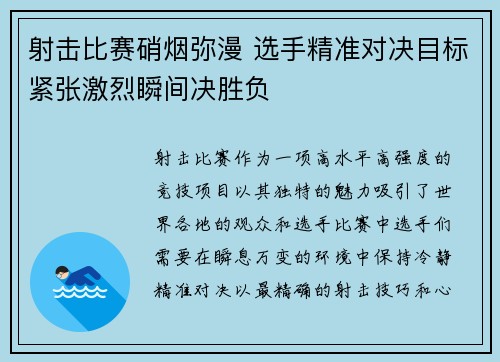 射击比赛硝烟弥漫 选手精准对决目标紧张激烈瞬间决胜负

射击比赛作为一项高水平高强度的竞技项目以其独特的魅力吸引了世界各地的观众和选手比赛中选手们需要在瞬息万变的环境中保持冷静精准对决以最精确的射击技巧和心